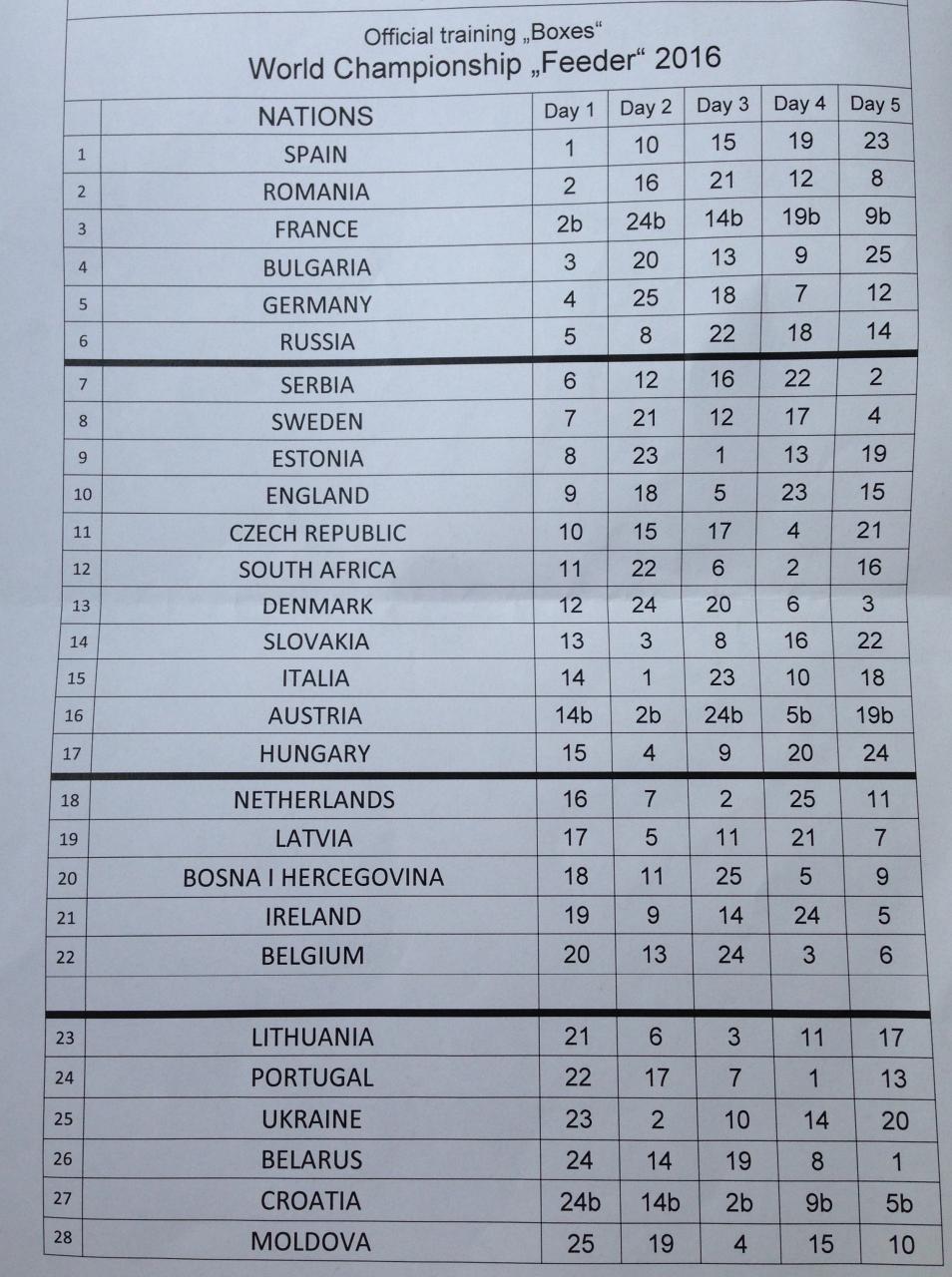 Official training „Boxes“
World Championship „Feeder“ 2016

| | NATIONS | Day 1 | Day 2 | Day 3 | Day 4 | Day 5 |
|---|---|---|---|---|---|---|
| 1 | SPAIN | 1 | 10 | 15 | 19 | 23 |
| 2 | ROMANIA | 2 | 16 | 21 | 12 | 8 |
| 3 | FRANCE | 2b | 24b | 14b | 19b | 9b |
| 4 | BULGARIA | 3 | 20 | 13 | 9 | 25 |
| 5 | GERMANY | 4 | 25 | 18 | 7 | 12 |
| 6 | RUSSIA | 5 | 8 | 22 | 18 | 14 |
| 7 | SERBIA | 6 | 12 | 16 | 22 | 2 |
| 8 | SWEDEN | 7 | 21 | 12 | 17 | 4 |
| 9 | ESTONIA | 8 | 23 | 1 | 13 | 19 |
| 10 | ENGLAND | 9 | 18 | 5 | 23 | 15 |
| 11 | CZECH REPUBLIC | 10 | 15 | 17 | 4 | 21 |
| 12 | SOUTH AFRICA | 11 | 22 | 6 | 2 | 16 |
| 13 | DENMARK | 12 | 24 | 20 | 6 | 3 |
| 14 | SLOVAKIA | 13 | 3 | 8 | 16 | 22 |
| 15 | ITALIA | 14 | 1 | 23 | 10 | 18 |
| 16 | AUSTRIA | 14b | 2b | 24b | 5b | 19b |
| 17 | HUNGARY | 15 | 4 | 9 | 20 | 24 |
| 18 | NETHERLANDS | 16 | 7 | 2 | 25 | 11 |
| 19 | LATVIA | 17 | 5 | 11 | 21 | 7 |
| 20 | BOSNA I HERCEGOVINA | 18 | 11 | 25 | 5 | 9 |
| 21 | IRELAND | 19 | 9 | 14 | 24 | 5 |
| 22 | BELGIUM | 20 | 13 | 24 | 3 | 6 |
| | | | | | | |
| 23 | LITHUANIA | 21 | 6 | 3 | 11 | 17 |
| 24 | PORTUGAL | 22 | 17 | 7 | 1 | 13 |
| 25 | UKRAINE | 23 | 2 | 10 | 14 | 20 |
| 26 | BELARUS | 24 | 14 | 19 | 8 | 1 |
| 27 | CROATIA | 24b | 14b | 2b | 9b | 5b |
| 28 | MOLDOVA | 25 | 19 | 4 | 15 | 10 |